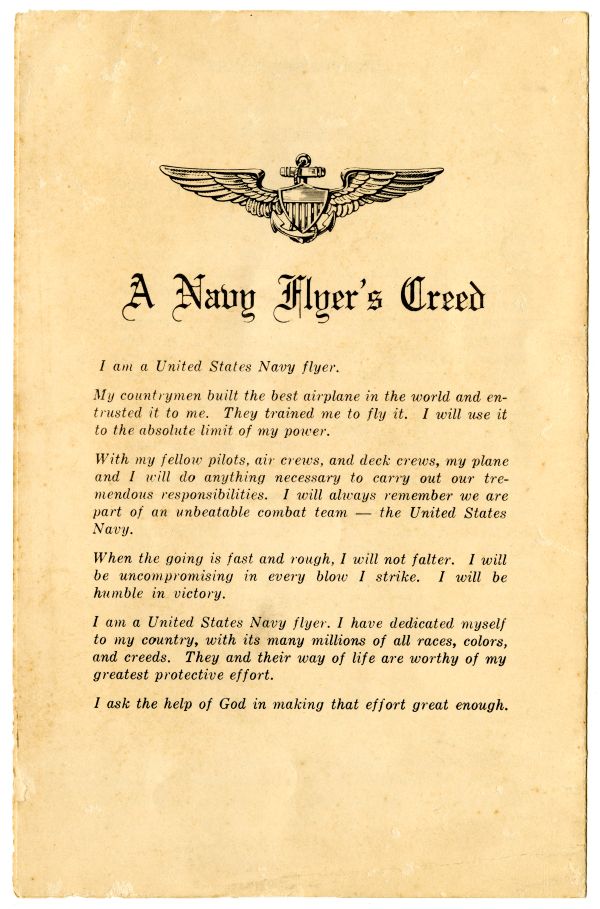 A Navy Flyer's Creed

I am a United States Navy flyer.

My countrymen built the best airplane in the world and entrusted it to me. They trained me to fly it. I will use it to the absolute limit of my power.

With my fellow pilots, air crews, and deck crews, my plane and I will do anything necessary to carry out our tremendous responsibilities. I will always remember we are part of an unbeatable combat team — the United States Navy.

When the going is fast and rough, I will not falter. I will be uncompromising in every blow I strike. I will be humble in victory.

I am a United States Navy flyer. I have dedicated myself to my country, with its many millions of all races, colors, and creeds. They and their way of life are worthy of my greatest protective effort.

I ask the help of God in making that effort great enough.